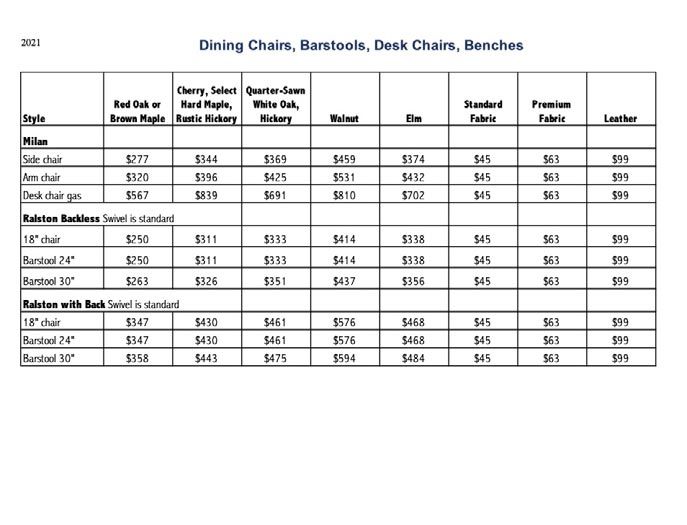 2021

Dining Chairs, Barstools, Desk Chairs, Benches

| Style | Red Oak or Brown Maple | Cherry, Select Hard Maple, Rustic Hickory | Quarter-Sawn White Oak, Hickory | Walnut | Elm | Standard Fabric | Premium Fabric | Leather |
|---|---|---|---|---|---|---|---|---|
| Milan | | | | | | | | |
| Side chair | $277 | $344 | $369 | $459 | $374 | $45 | $63 | $99 |
| Arm chair | $320 | $396 | $425 | $531 | $432 | $45 | $63 | $99 |
| Desk chair gas | $567 | $839 | $691 | $810 | $702 | $45 | $63 | $99 |
| Ralston Backless Swivel is standard | | | | | | | | |
| 18" chair | $250 | $311 | $333 | $414 | $338 | $45 | $63 | $99 |
| Barstool 24" | $250 | $311 | $333 | $414 | $338 | $45 | $63 | $99 |
| Barstool 30" | $263 | $326 | $351 | $437 | $356 | $45 | $63 | $99 |
| Ralston with Back Swivel is standard | | | | | | | | |
| 18" chair | $347 | $430 | $461 | $576 | $468 | $45 | $63 | $99 |
| Barstool 24" | $347 | $430 | $461 | $576 | $468 | $45 | $63 | $99 |
| Barstool 30" | $358 | $443 | $475 | $594 | $484 | $45 | $63 | $99 |